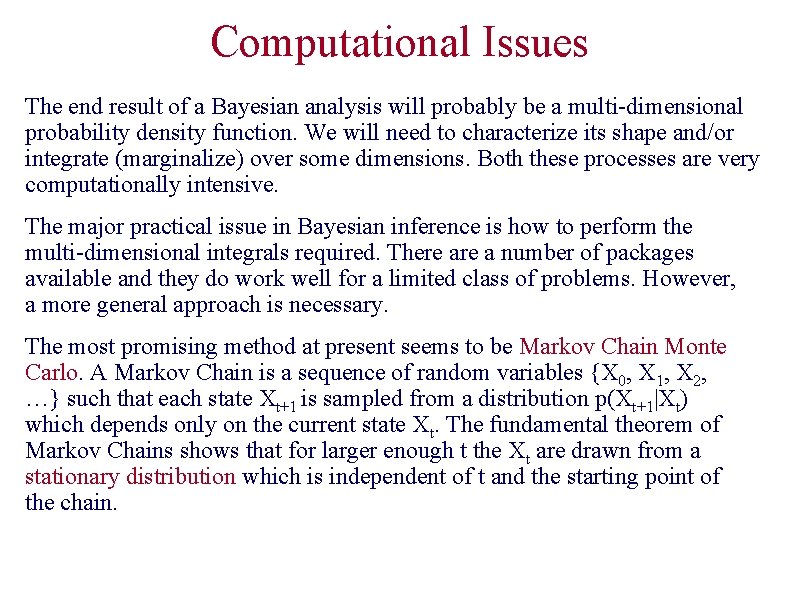 Computational Issues

The end result of a Bayesian analysis will probably be a multi-dimensional probability density function. We will need to characterize its shape and/or integrate (marginalize) over some dimensions. Both these processes are very computationally intensive.

The major practical issue in Bayesian inference is how to perform the multi-dimensional integrals required. There are a number of packages available and they do work well for a limited class of problems. However, a more general approach is necessary.

The most promising method at present seems to be Markov Chain Monte Carlo. A Markov Chain is a sequence of random variables $\{X_0, X_1, X_2, \ldots\}$ such that each state $X_{t+1}$ is sampled from a distribution $p(X_{t+1}|X_t)$ which depends only on the current state $X_t$. The fundamental theorem of Markov Chains shows that for larger enough t the $X_t$ are drawn from a stationary distribution which is independent of t and the starting point of the chain.